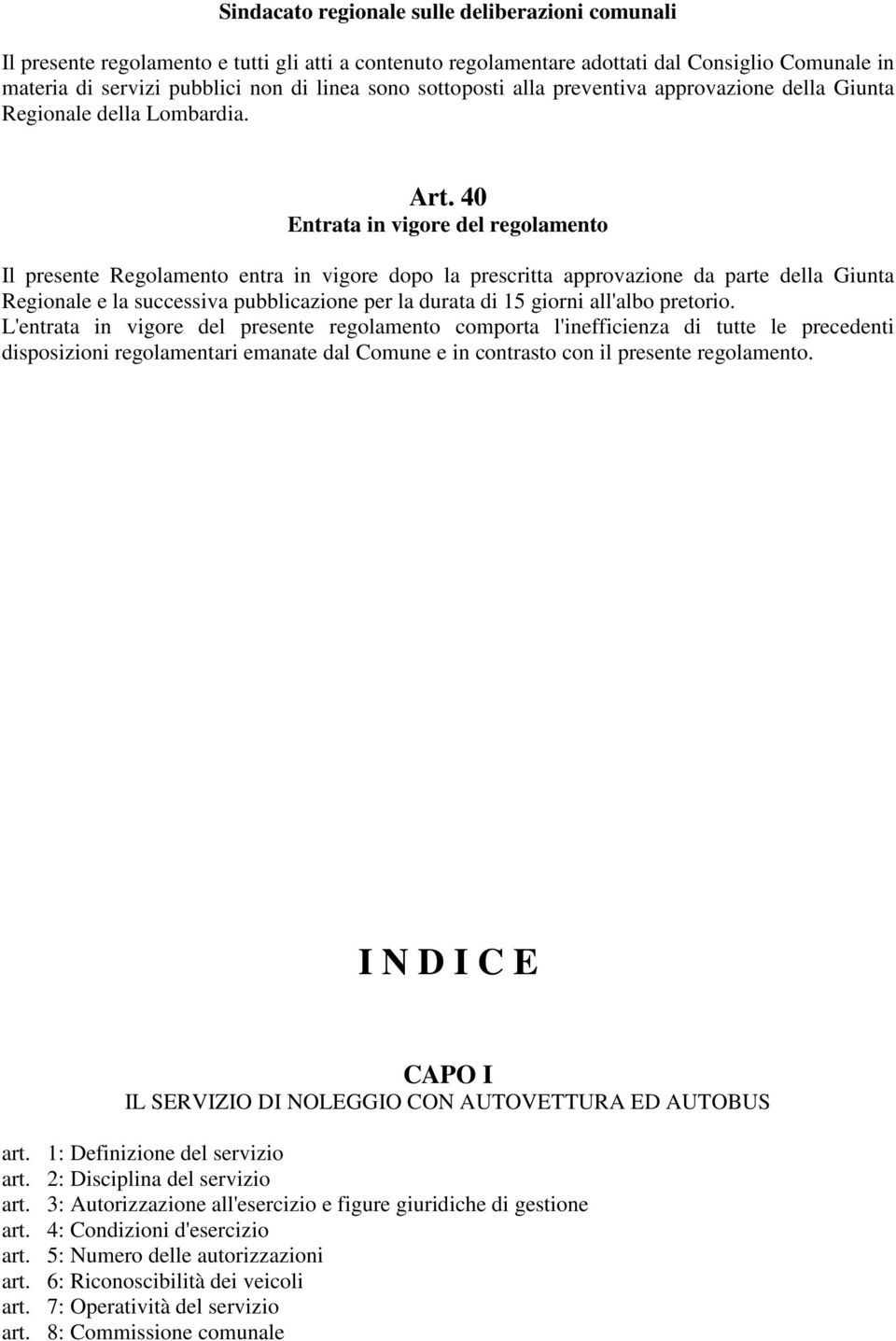 Sindacato regionale sulle deliberazioni comunali

Il presente regolamento e tutti gli atti a contenuto regolamentare adottati dal Consiglio Comunale in materia di servizi pubblici non di linea sono sottoposti alla preventiva approvazione della Giunta Regionale della Lombardia.

Art. 40
Entrata in vigore del regolamento

Il presente Regolamento entra in vigore dopo la prescritta approvazione da parte della Giunta Regionale e la successiva pubblicazione per la durata di 15 giorni all'albo pretorio.
L'entrata in vigore del presente regolamento comporta l'inefficienza di tutte le precedenti disposizioni regolamentari emanate dal Comune e in contrasto con il presente regolamento.

I N D I C E

CAPO I
IL SERVIZIO DI NOLEGGIO CON AUTOVETTURA ED AUTOBUS

art. 1: Definizione del servizio
art. 2: Disciplina del servizio
art. 3: Autorizzazione all'esercizio e figure giuridiche di gestione
art. 4: Condizioni d'esercizio
art. 5: Numero delle autorizzazioni
art. 6: Riconoscibilità dei veicoli
art. 7: Operatività del servizio
art. 8: Commissione comunale